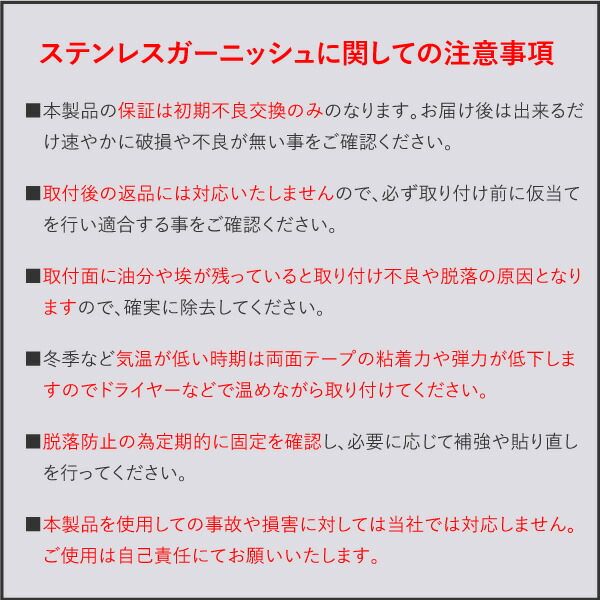 ステンレスガーニッシュに関しての注意事項

■本製品の保証は初期不良交換のみのなります。お届け後は出来るだけ速やかに破損や不良が無い事をご確認ください。

■取付後の返品には対応いたしませんので、必ず取り付け前に仮当てを行い適合する事をご確認ください。

■取付面に油分や埃が残っていると取り付け不良や脱落の原因となりますので、確実に除去してください。

■冬季など気温が低い時期は両面テープの粘着力や弾力が低下しますのでドライヤーなどで温めながら取り付けてください。

■脱落防止の為定期的に固定を確認し、必要に応じて補強や貼り直しを行ってください。

■本製品を使用しての事故や損害に対しては当社では対応しません。ご使用は自己責任にてお願いいたします。